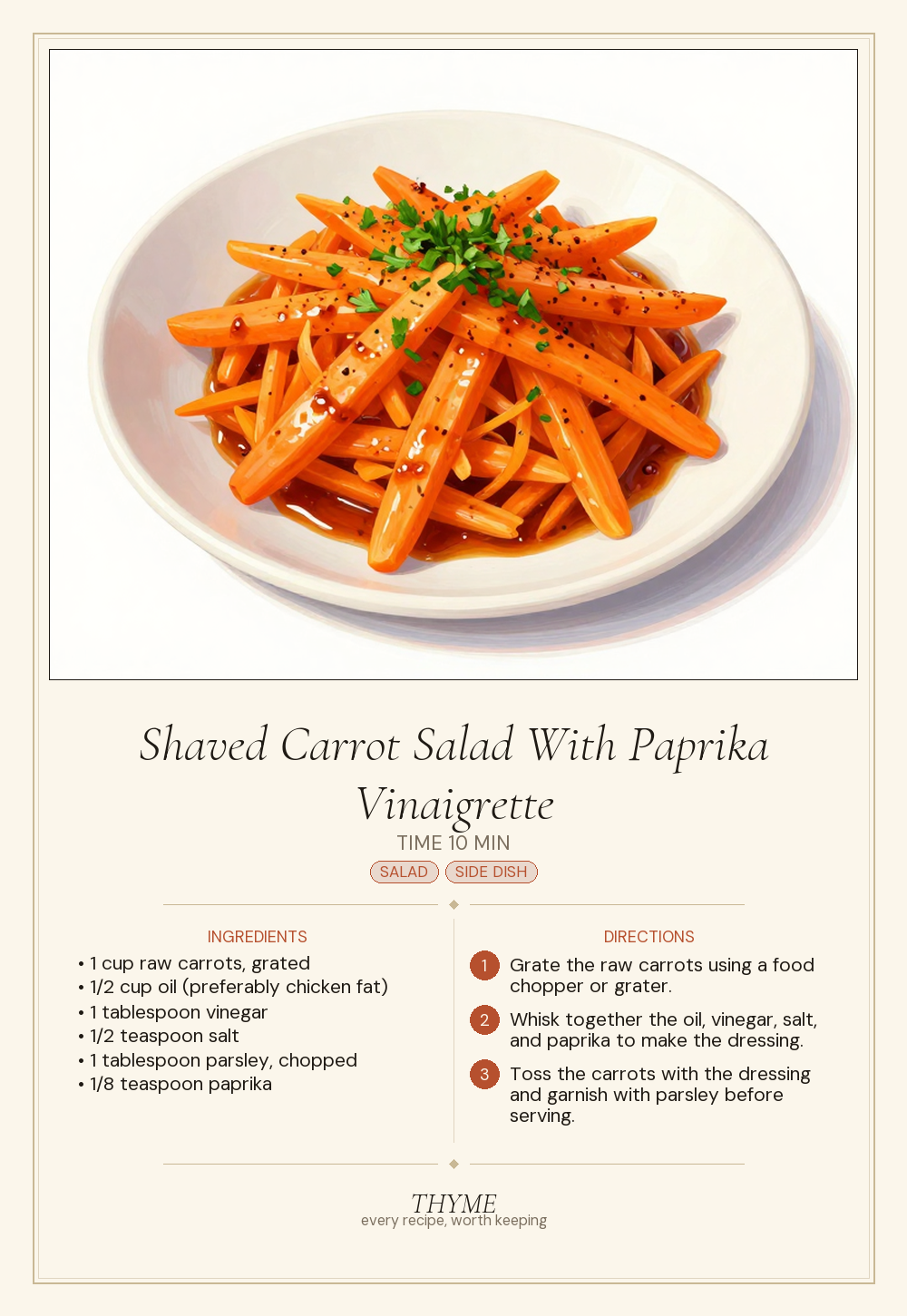 Shaved Carrot Salad With Paprika Vinaigrette

TIME 10 MIN

SALAD SIDE DISH

INGREDIENTS

• 1 cup raw carrots, grated
• 1/2 cup oil (preferably chicken fat)
• 1 tablespoon vinegar
• 1/2 teaspoon salt
• 1 tablespoon parsley, chopped
• 1/8 teaspoon paprika

DIRECTIONS

1 Grate the raw carrots using a food chopper or grater.

2 Whisk together the oil, vinegar, salt, and paprika to make the dressing.

3 Toss the carrots with the dressing and garnish with parsley before serving.

THYME
every recipe, worth keeping